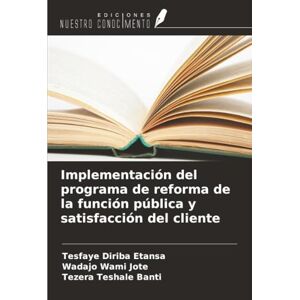 EDICIONES
NUESTRO CONOCIMIENTO

Implementación del programa de reforma de la función pública y satisfacción del cliente

Tesfaye Diriba Etansa
Wadajo Wami Jote
Tezera Teshale Banti